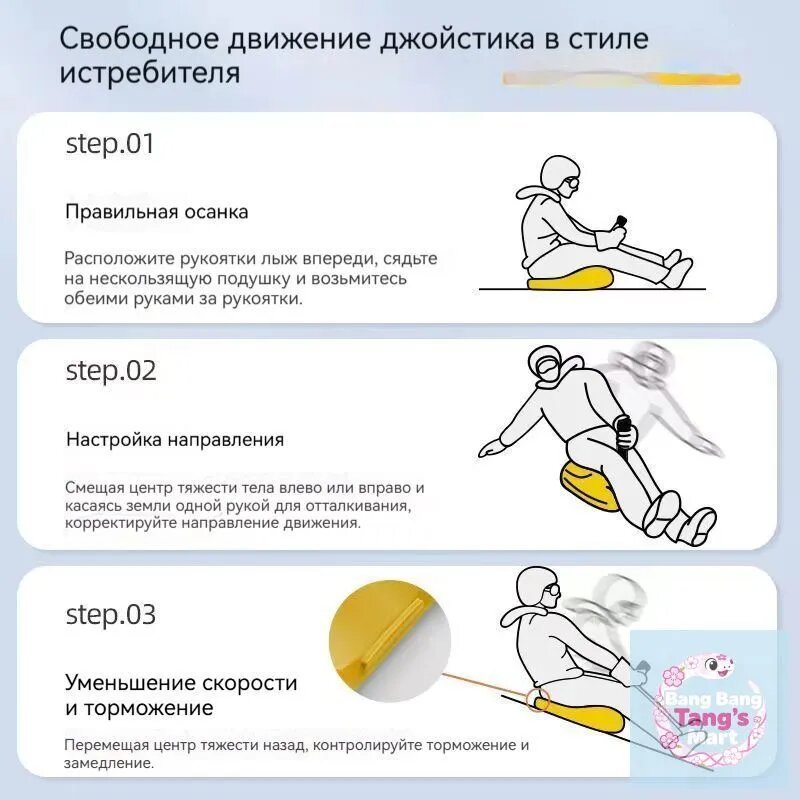 Свободное движение джойстика в стиле истребителя

step.01

Правильная осанка

Расположите рукоятки лыж впереди, сядьте на нескользящую подушку и возьмитесь обеими руками за рукоятки.

step.02

Настройка направления

Смещая центр тяжести тела влево или вправо и касаясь земли одной рукой для отталкивания, корректируйте направление движения.

step.03

Уменьшение скорости и торможение

Перемещая центр тяжести назад, контролируйте торможение и замедление.

Bang Bang Tang's Mart